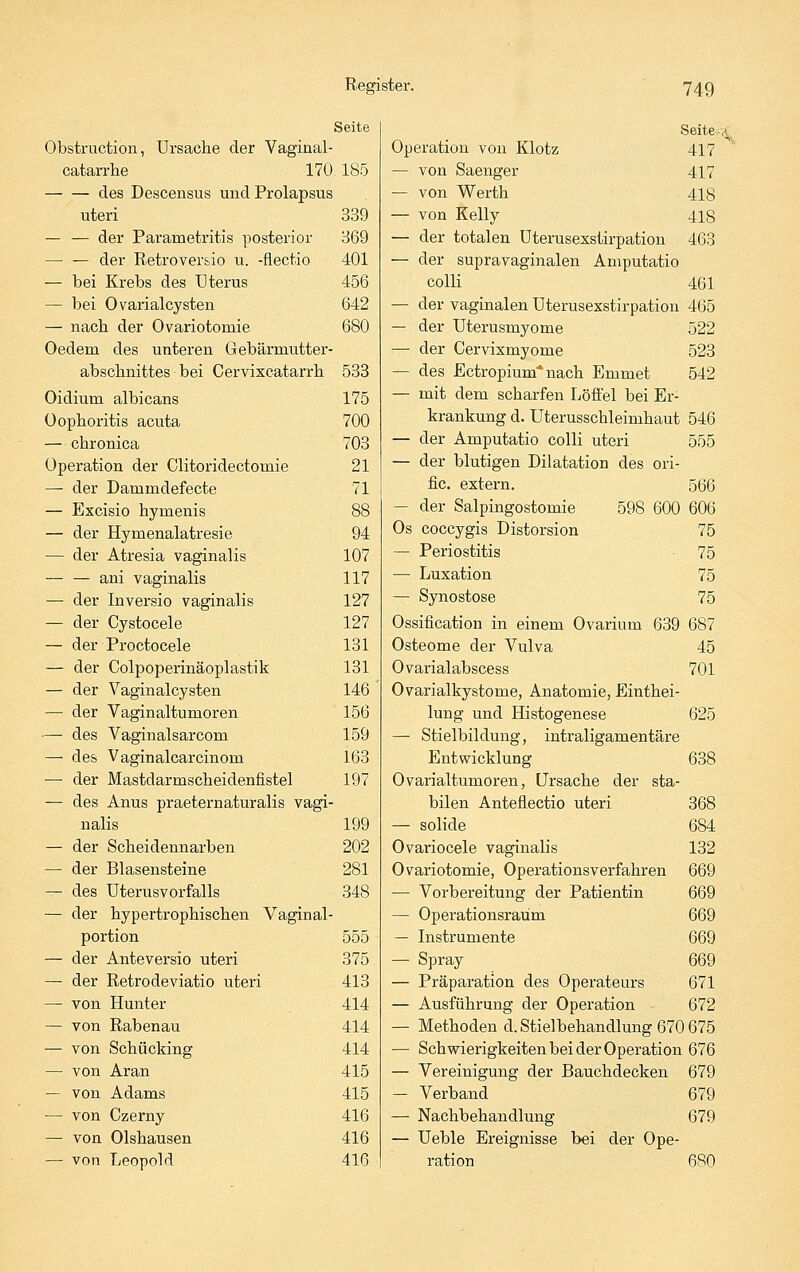 Register. 749

Seite
Obstruction, Ursache der Vaginalcatarrhe 170 185
— — des Descensus und Prolapsus uteri 339
— — der Parametritis posterior 369
— — der Retroversio u. -flectio 401
— bei Krebs des Uterus 456
— bei Ovarialcysten 642
— nach der Ovariotomie 680
Oedem des unteren Gebärmutterabschnittes bei Cervixcatarrh 533
Oidium albicans 175
Oophoritis acuta 700
— chronica 703
Operation der Clitoridectomie 21
— der Dammdefecte 71
— Excisio hymenis 88
— der Hymenalatresie 94
— der Atresia vaginalis 107
— — ani vaginalis 117
— der Inversio vaginalis 127
— der Cystocele 127
— der Proctocele 131
— der Colpoperinäoplastik 131
— der Vaginalcysten 146
— der Vaginaltumoren 156
— des Vaginalsarcom 159
— des Vaginalcarcinom 163
— der Mastdarmscheidenfistel 197
— des Anus praeternaturalis vaginalis 199
— der Scheidennarben 202
— der Blasensteine 281
— des Uterusvorfalls 348
— der hypertrophischen Vaginalportion 555
— der Anteversio uteri 375
— der Retrodeviatio uteri 413
— von Hunter 414
— von Rabenau 414
— von Schücking 414
— von Aran 415
— von Adams 415
— von Czerny 416
— von Olshausen 416
— von Leopold 416

Seite
Operation von Klotz 417
— von Saenger 417
— von Werth 418
— von Kelly 418
— der totalen Uterusexstirpation 463
— der supravaginalen Amputatio colli 461
— der vaginalen Uterusexstirpation 465
— der Uterusmyome 522
— der Cervixmyome 523
— des Ectropium nach Emmet 542
— mit dem scharfen Löffel bei Erkrankung d. Uterusschleimhaut 546
— der Amputatio colli uteri 555
— der blutigen Dilatation des orific. extern. 566
— der Salpingostomie 598 600 606
Os coccygis Distorsion 75
— Periostitis 75
— Luxation 75
— Synostose 75
Ossification in einem Ovarium 639 687
Osteome der Vulva 45
Ovarialabscess 701
Ovarialkystome, Anatomie, Eintheilung und Histogenese 625
— Stielbildung, intraligamentäre Entwicklung 638
Ovarialtumoren, Ursache der stabilen Anteflectio uteri 368
— solide 684
Ovariocele vaginalis 132
Ovariotomie, Operationsverfahren 669
— Vorbereitung der Patientin 669
— Operationsraum 669
— Instrumente 669
— Spray 669
— Präparation des Operateurs 671
— Ausführung der Operation 672
— Methoden d. Stielbehandlung 670 675
— Schwierigkeiten bei der Operation 676
— Vereinigung der Bauchdecken 679
— Verband 679
— Nachbehandlung 679
— Ueble Ereignisse bei der Operation 680